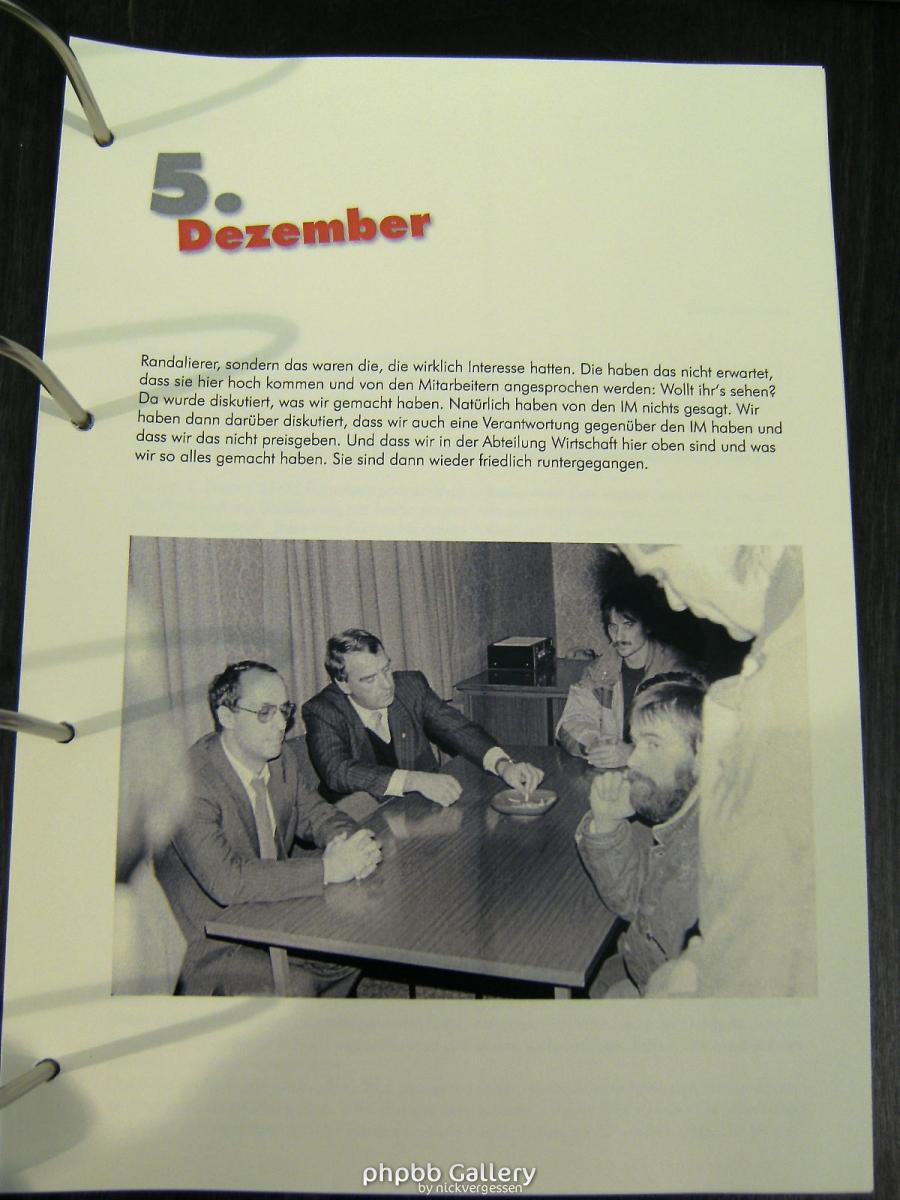 5.
Dezember

Randalierer, sondern das waren die, die wirklich Interesse hatten. Die haben das nicht erwartet, dass sie hier hoch kommen und von den Mitarbeitern angesprochen werden: Wollt ihr's sehen? Da wurde diskutiert, was wir gemacht haben. Natürlich haben von den IM nichts gesagt. Wir haben dann darüber diskutiert, dass wir auch eine Verantwortung gegenüber den IM haben und dass wir das nicht preisgeben. Und dass wir in der Abteilung Wirtschaft hier oben sind und was wir so alles gemacht haben. Sie sind dann wieder friedlich runtergegangen.

phpbb Gallery
by nickvergessen